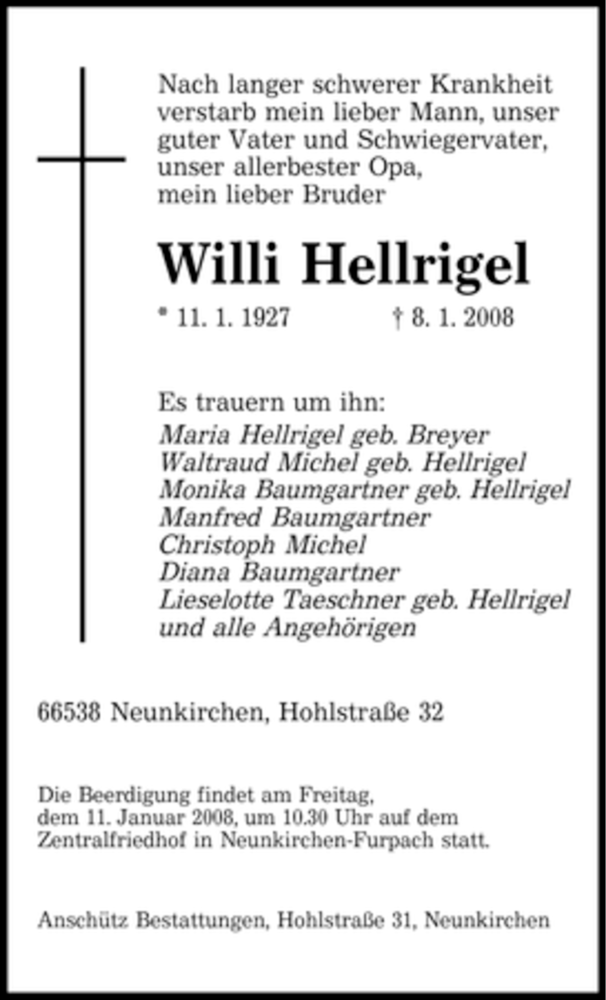 Nach langer schwerer Krankheit verstarb mein lieber Mann, unser guter Vater und Schwiegervater, unser allerbester Opa, mein lieber Bruder

Willi Hellrigel

* 11. 1. 1927 † 8. 1. 2008

Es trauern um ihn:
Maria Hellrigel geb. Breyer
Waltraud Michel geb. Hellrigel
Monika Baumgartner geb. Hellrigel
Manfred Baumgartner
Christoph Michel
Diana Baumgartner
Lieselotte Taeschner geb. Hellrigel
und alle Angehörigen

66538 Neunkirchen, Hohlstraße 32

Die Beerdigung findet am Freitag, dem 11. Januar 2008, um 10.30 Uhr auf dem Zentralfriedhof in Neunkirchen-Furpach statt.

Anschütz Bestattungen, Hohlstraße 31, Neunkirchen